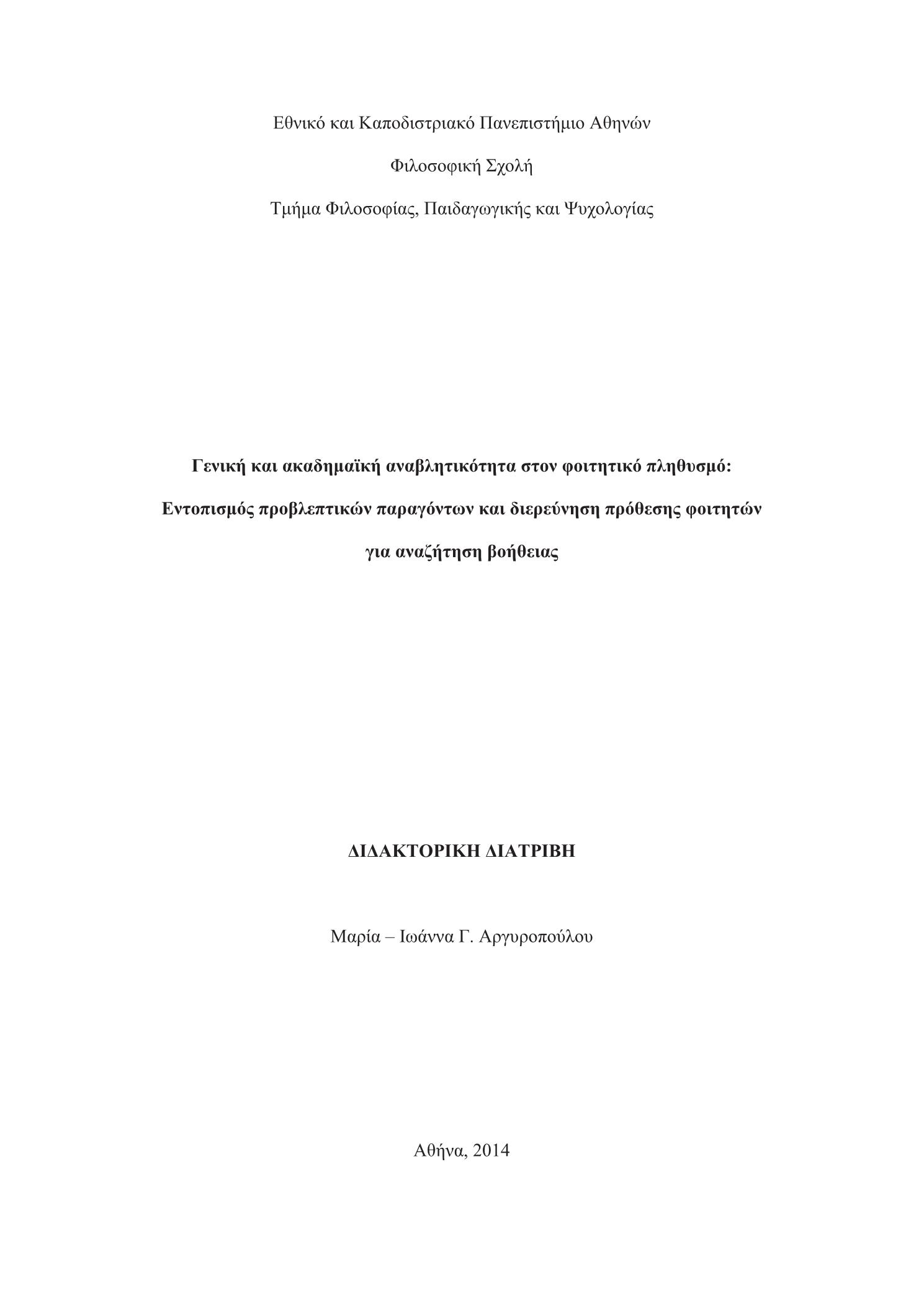 Εθνικό και Καποδιστριακό Πανεπιστήμιο Αθηνών

Φιλοσοφική Σχολή

Τμήμα Φιλοσοφίας, Παιδαγωγικής και Ψυχολογίας

Γενική και ακαδημαϊκή αναβλητικότητα στον φοιτητικό πληθυσμό: Εντοπισμός προβλεπτικών παραγόντων και διερεύνηση πρόθεσης φοιτητών για αναζήτηση βοήθειας

ΔΙΔΑΚΤΟΡΙΚΗ ΔΙΑΤΡΙΒΗ

Μαρία – Ιωάννα Γ. Αργυροπούλου

Αθήνα, 2014